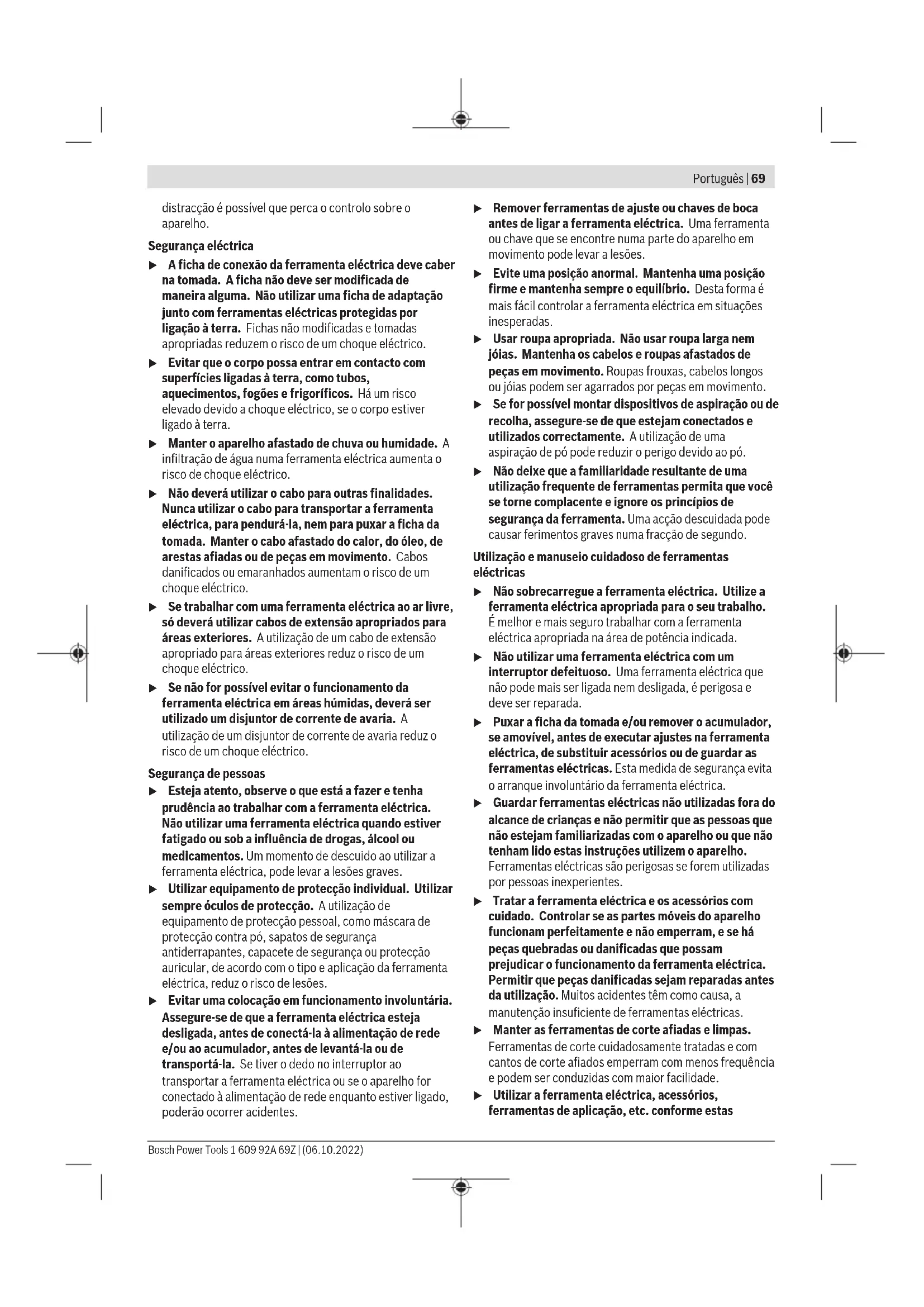 Português | 69

distracção é possível que perca o controlo sobre o aparelho.

Segurança eléctrica

▶ A ficha de conexão da ferramenta eléctrica deve caber na tomada. A ficha não deve ser modificada de maneira alguma. Não utilizar uma ficha de adaptação junto com ferramentas eléctricas protegidas por ligação à terra. Fichas não modificadas e tomadas apropriadas reduzem o risco de um choque eléctrico.

▶ Evitar que o corpo possa entrar em contacto com superfícies ligadas à terra, como tubos, aquecimentos, fogões e frigoríficos. Há um risco elevado devido a choque eléctrico, se o corpo estiver ligado à terra.

▶ Manter o aparelho afastado de chuva ou humidade. A infiltração de água numa ferramenta eléctrica aumenta o risco de choque eléctrico.

▶ Não deverá utilizar o cabo para outras finalidades. Nunca utilizar o cabo para transportar a ferramenta eléctrica, para pendurá-la, nem para puxar a ficha da tomada. Manter o cabo afastado do calor, do óleo, de arestas afiadas ou de peças em movimento. Cabos danificados ou emaranhados aumentam o risco de um choque eléctrico.

▶ Se trabalhar com uma ferramenta eléctrica ao ar livre, só deverá utilizar cabos de extensão apropriados para áreas exteriores. A utilização de um cabo de extensão apropriado para áreas exteriores reduz o risco de um choque eléctrico.

▶ Se não for possível evitar o funcionamento da ferramenta eléctrica em áreas húmidas, deverá ser utilizado um disjuntor de corrente de avaria. A utilização de um disjuntor de corrente de avaria reduz o risco de um choque eléctrico.

Segurança de pessoas

▶ Esteja atento, observe o que está a fazer e tenha prudência ao trabalhar com a ferramenta eléctrica. Não utilizar uma ferramenta eléctrica quando estiver fatigado ou sob a influência de drogas, álcool ou medicamentos. Um momento de descuido ao utilizar a ferramenta eléctrica, pode levar a lesões graves.

▶ Utilizar equipamento de protecção individual. Utilizar sempre óculos de protecção. A utilização de equipamento de protecção pessoal, como máscara de protecção contra pó, sapatos de segurança antiderrapantes, capacete de segurança ou protecção auricular, de acordo com o tipo e aplicação da ferramenta eléctrica, reduz o risco de lesões.

▶ Evitar uma colocação em funcionamento involuntária. Assegure-se de que a ferramenta eléctrica esteja desligada, antes de conectá-la à alimentação de rede e/ou ao acumulador, antes de levantá-la ou de transportá-la. Se tiver o dedo no interruptor ao transportar a ferramenta eléctrica ou se o aparelho for conectado à alimentação de rede enquanto estiver ligado, poderão ocorrer acidentes.

▶ Remover ferramentas de ajuste ou chaves de boca antes de ligar a ferramenta eléctrica. Uma ferramenta ou chave que se encontre numa parte do aparelho em movimento pode levar a lesões.

▶ Evite uma posição anormal. Mantenha uma posição firme e mantenha sempre o equilíbrio. Desta forma é mais fácil controlar a ferramenta eléctrica em situações inesperadas.

▶ Usar roupa apropriada. Não usar roupa larga nem jóias. Mantenha os cabelos e roupas afastados de peças em movimento. Roupas frouxas, cabelos longos ou jóias podem ser agarrados por peças em movimento.

▶ Se for possível montar dispositivos de aspiração ou de recolha, assegure-se de que estejam conectados e utilizados correctamente. A utilização de uma aspiração de pó pode reduzir o perigo devido ao pó.

▶ Não deixe que a familiaridade resultante de uma utilização frequente de ferramentas permita que você se torne complacente e ignore os princípios de segurança da ferramenta. Uma acção descuidada pode causar ferimentos graves numa fracção de segundo.

Utilização e manuseio cuidadoso de ferramentas eléctricas

▶ Não sobrecarregue a ferramenta eléctrica. Utilize a ferramenta eléctrica apropriada para o seu trabalho. É melhor e mais seguro trabalhar com a ferramenta eléctrica apropriada na área de potência indicada.

▶ Não utilizar uma ferramenta eléctrica com um interruptor defeituoso. Uma ferramenta eléctrica que não pode mais ser ligada nem desligada, é perigosa e deve ser reparada.

▶ Puxar a ficha da tomada e/ou remover o acumulador, se amovível, antes de executar ajustes na ferramenta eléctrica, de substituir acessórios ou de guardar as ferramentas eléctricas. Esta medida de segurança evita o arranque involuntário da ferramenta eléctrica.

▶ Guardar ferramentas eléctricas não utilizadas fora do alcance de crianças e não permitir que as pessoas que não estejam familiarizadas com o aparelho ou que não tenham lido estas instruções utilizem o aparelho. Ferramentas eléctricas são perigosas se forem utilizadas por pessoas inexperientes.

▶ Tratar a ferramenta eléctrica e os acessórios com cuidado. Controlar se as partes móveis do aparelho funcionam perfeitamente e não emperram, e se há peças quebradas ou danificadas que possam prejudicar o funcionamento da ferramenta eléctrica. Permitir que peças danificadas sejam reparadas antes da utilização. Muitos acidentes têm como causa, a manutenção insuficiente de ferramentas eléctricas.

▶ Manter as ferramentas de corte afiadas e limpas. Ferramentas de corte cuidadosamente tratadas e com cantos de corte afiados emperram com menos frequência e podem ser conduzidas com maior facilidade.

▶ Utilizar a ferramenta eléctrica, acessórios, ferramentas de aplicação, etc. conforme estas

Bosch Power Tools 1 609 92A 69Z | (06.10.2022)